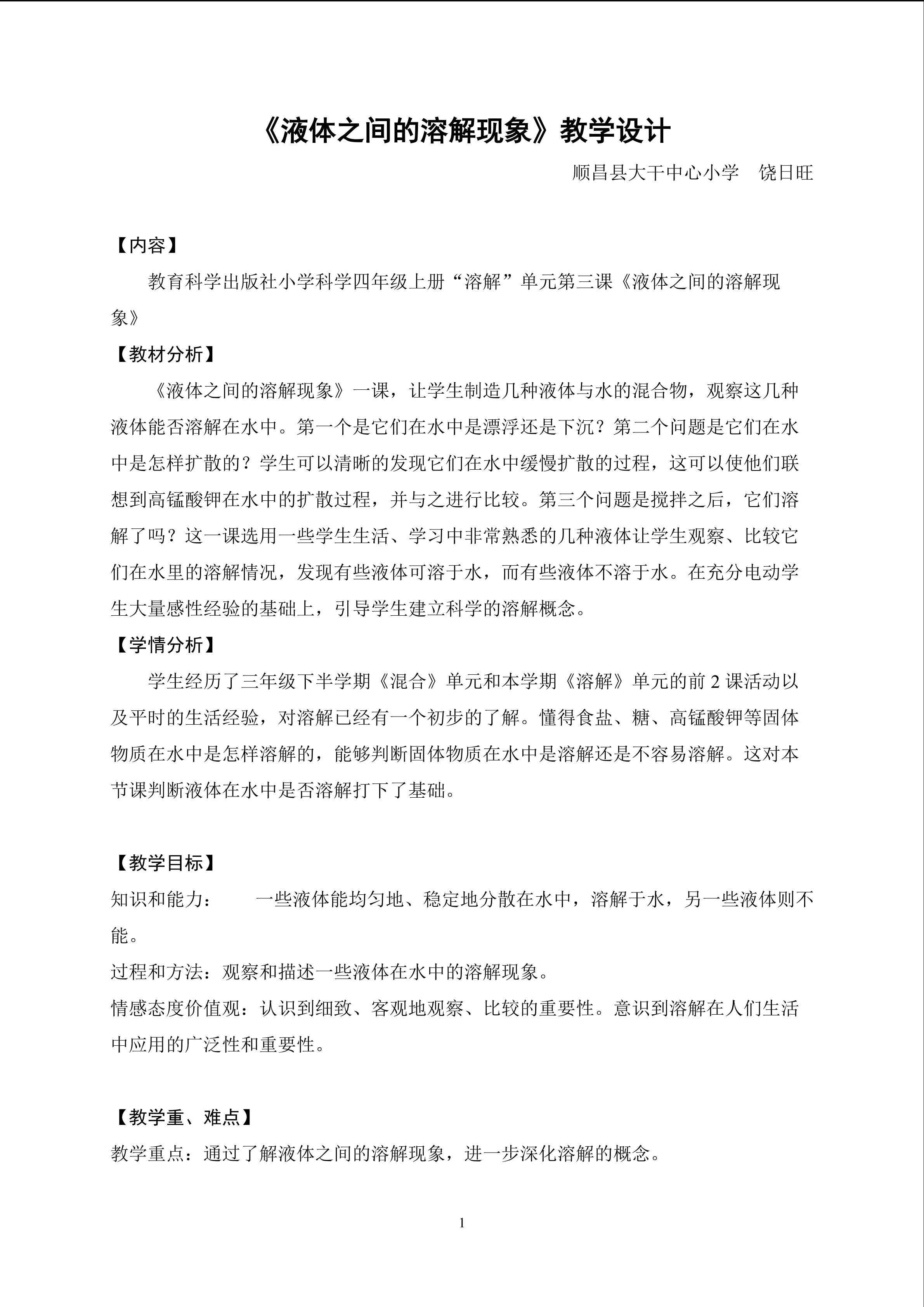 《液体之间的溶解现象》教学设计

顺昌县大干中心小学 饶日旺

【内容】

教育科学出版社小学科学四年级上册“溶解”单元第三课《液体之间的溶解现象》

【教材分析】

《液体之间的溶解现象》一课，让学生制造几种液体与水的混合物，观察这几种液体能否溶解在水中。第一个是它们在水中是漂浮还是下沉？第二个问题是它们在水中是怎样扩散的？学生可以清晰的发现它们在水中缓慢扩散的过程，这可以使他们联想到高锰酸钾在水中的扩散过程，并与之进行比较。第三个问题是搅拌之后，它们溶解了吗？这一课选用一些学生生活、学习中非常熟悉的几种液体让学生观察、比较它们在水里的溶解情况，发现有些液体可溶于水，而有些液体不溶于水。在充分电动学生大量感性经验的基础上，引导学生建立科学的溶解概念。

【学情分析】

学生经历了三年级下半学期《混合》单元和本学期《溶解》单元的前2课活动以及平时的生活经验，对溶解已经有一个初步的了解。懂得食盐、糖、高锰酸钾等固体物质在水中是怎样溶解的，能够判断固体物质在水中是溶解还是不容易溶解。这对本节课判断液体在水中是否溶解打下了基础。

【教学目标】

知识和能力： 一些液体能均匀地、稳定地分散在水中，溶解于水，另一些液体则不能。

过程和方法：观察和描述一些液体在水中的溶解现象。

情感态度价值观：认识到细致、客观地观察、比较的重要性。意识到溶解在人们生活中应用的广泛性和重要性。

【教学重、难点】

教学重点：通过了解液体之间的溶解现象，进一步深化溶解的概念。

1